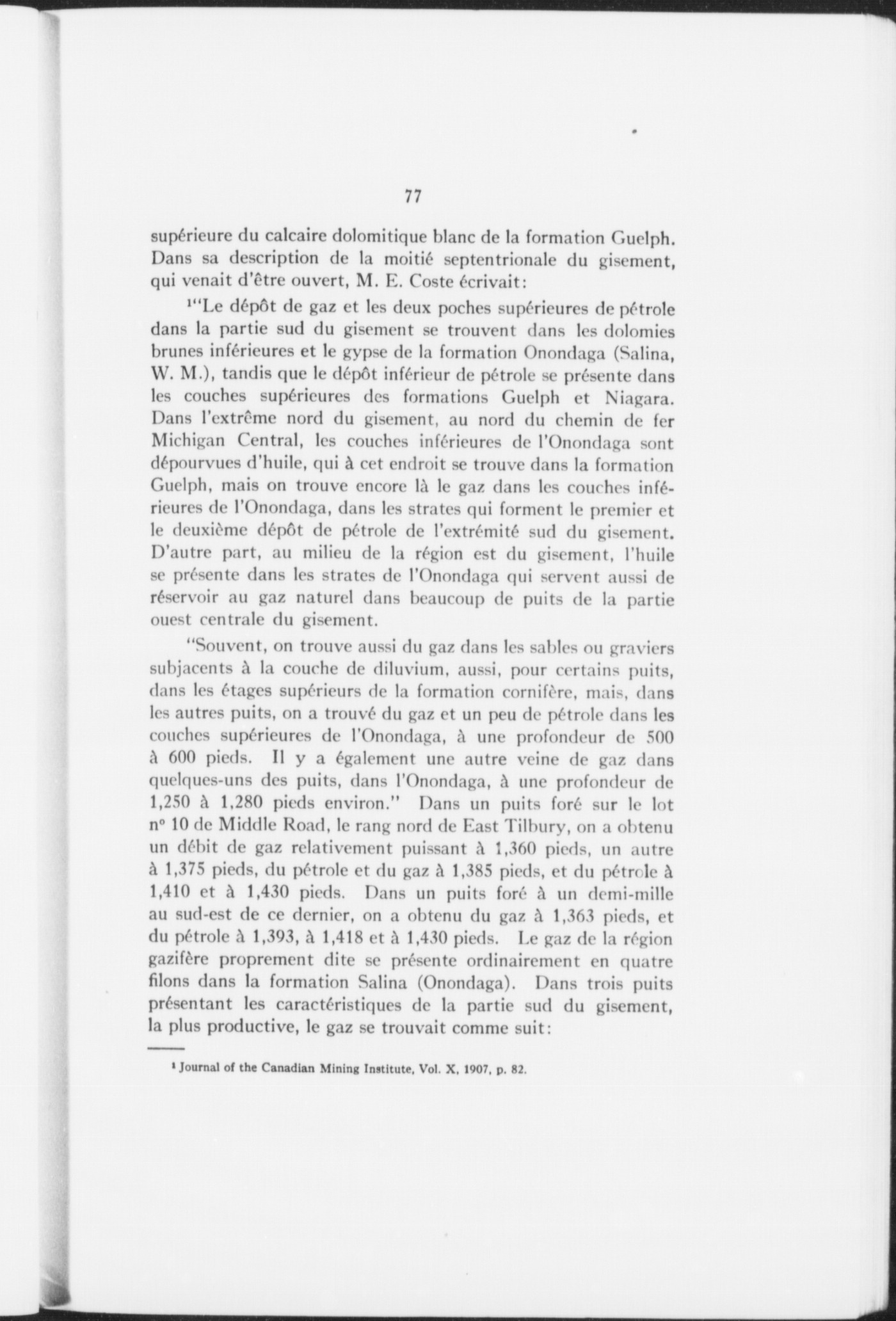 77

supérieure du calcaire dolomitique blanc de la formation Guelph. Dans sa description de la moitié septentrionale du gisement, qui venait d'être ouvert, M. E. Coste écrivait:

$^1$"Le dépôt de gaz et les deux poches supérieures de pétrole dans la partie sud du gisement se trouvent dans les dolomies brunes inférieures et le gypse de la formation Onondaga (Salina, W. M.), tandis que le dépôt inférieur de pétrole se présente dans les couches supérieures des formations Guelph et Niagara. Dans l'extrême nord du gisement, au nord du chemin de fer Michigan Central, les couches inférieures de l'Onondaga sont dépourvues d'huile, qui à cet endroit se trouve dans la formation Guelph, mais on trouve encore là le gaz dans les couches inférieures de l'Onondaga, dans les strates qui forment le premier et le deuxième dépôt de pétrole de l'extrémité sud du gisement. D'autre part, au milieu de la région est du gisement, l'huile se présente dans les strates de l'Onondaga qui servent aussi de réservoir au gaz naturel dans beaucoup de puits de la partie ouest centrale du gisement.

"Souvent, on trouve aussi du gaz dans les sables ou graviers subjacents à la couche de diluvium, aussi, pour certains puits, dans les étages supérieurs de la formation cornifère, mais, dans les autres puits, on a trouvé du gaz et un peu de pétrole dans les couches supérieures de l'Onondaga, à une profondeur de 500 à 600 pieds. Il y a également une autre veine de gaz dans quelques-uns des puits, dans l'Onondaga, à une profondeur de 1,250 à 1,280 pieds environ." Dans un puits foré sur le lot n° 10 de Middle Road, le rang nord de East Tilbury, on a obtenu un débit de gaz relativement puissant à 1,360 pieds, un autre à 1,375 pieds, du pétrole et du gaz à 1,385 pieds, et du pétrole à 1,410 et à 1,430 pieds. Dans un puits foré à un demi-mille au sud-est de ce dernier, on a obtenu du gaz à 1,363 pieds, et du pétrole à 1,393, à 1,418 et à 1,430 pieds. Le gaz de la région gazifère proprement dite se présente ordinairement en quatre filons dans la formation Salina (Onondaga). Dans trois puits présentant les caractéristiques de la partie sud du gisement, la plus productive, le gaz se trouvait comme suit:

$^1$ Journal of the Canadian Mining Institute, Vol. X, 1907, p. 82.